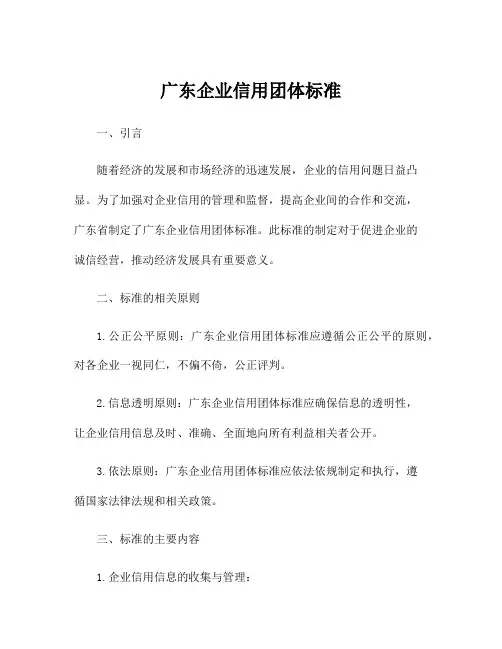 广东企业信用团体标准

一、引言

随着经济的发展和市场经济的迅速发展，企业的信用问题日益凸显。为了加强对企业信用的管理和监督，提高企业间的合作和交流，广东省制定了广东企业信用团体标准。此标准的制定对于促进企业的诚信经营，推动经济发展具有重要意义。

二、标准的相关原则

1. 公正公平原则：广东企业信用团体标准应遵循公正公平的原则，对各企业一视同仁，不偏不倚，公正评判。

2. 信息透明原则：广东企业信用团体标准应确保信息的透明性，让企业信用信息及时、准确、全面地向所有利益相关者公开。

3. 依法原则：广东企业信用团体标准应依法依规制定和执行，遵循国家法律法规和相关政策。

三、标准的主要内容

1. 企业信用信息的收集与管理：